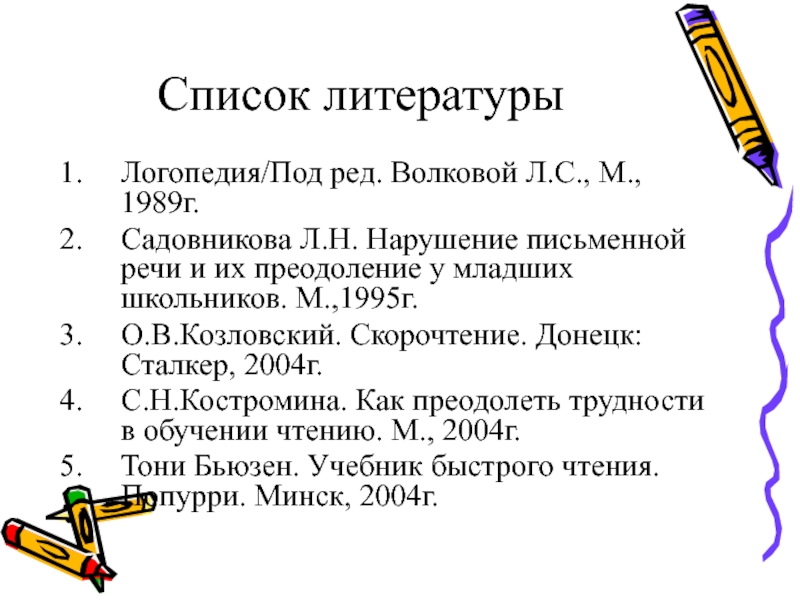 Список литературы

1. Логопедия/Под ред. Волковой Л.С., М., 1989г.
2. Садовникова Л.Н. Нарушение письменной речи и их преодоление у младших школьников. М.,1995г.
3. О.В.Козловский. Скорочтение. Донецк: Сталкер, 2004г.
4. С.Н.Костромина. Как преодолеть трудности в обучении чтению. М., 2004г.
5. Тони Бьюзен. Учебник быстрого чтения. Попурри. Минск, 2004г.